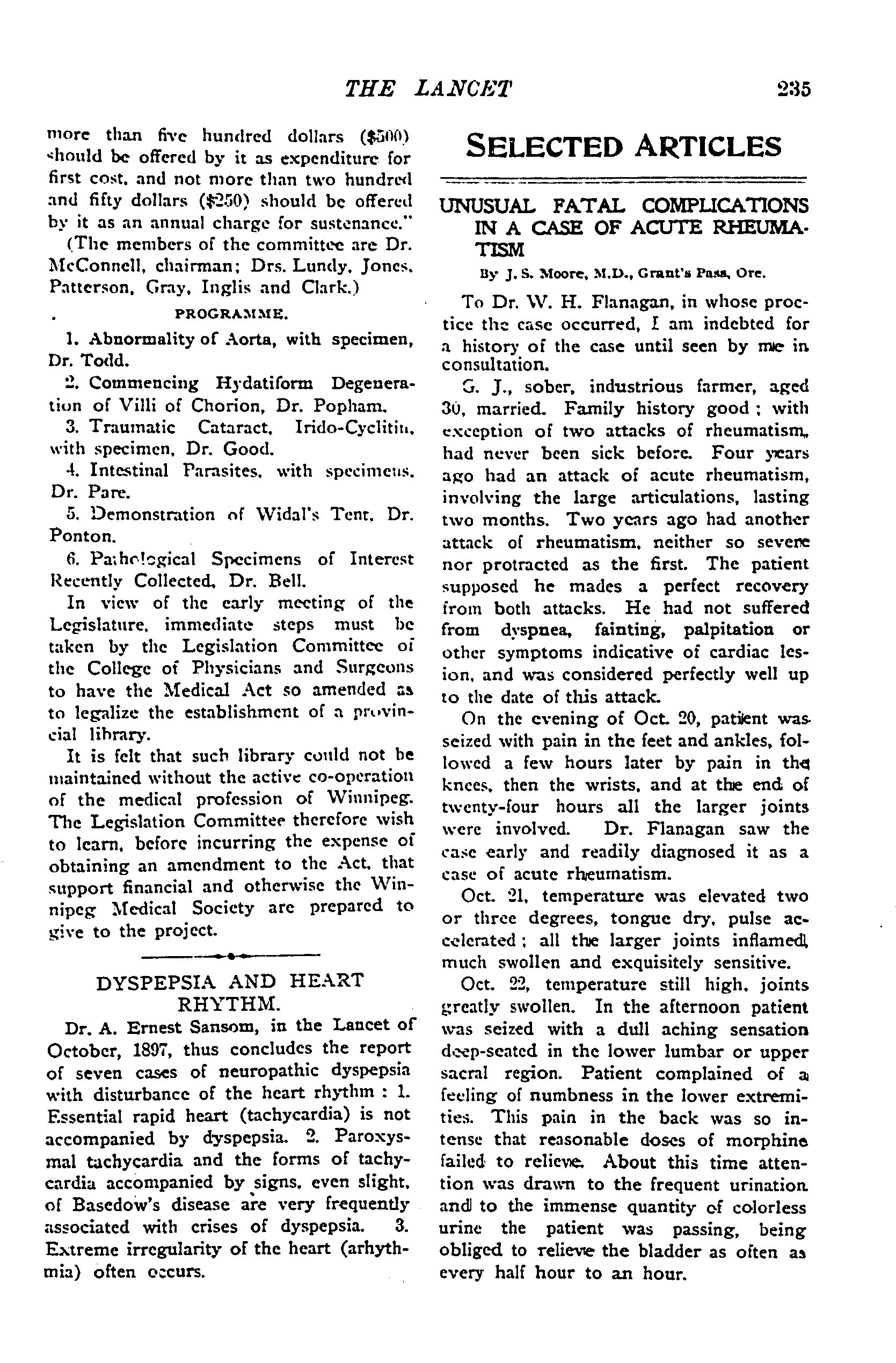 THE LANCET 235

more than five hundred dollars ($500) should be offered by it as expenditure for first cost, and not more than two hundred and fifty dollars ($250) should be offered by it as an annual charge for sustenance."

(The members of the committee are Dr. McConnell, chairman; Drs. Lundy, Jones, Patterson, Gray, Inglis and Clark.)

PROGRAMME.

1. Abnormality of Aorta, with specimen, Dr. Todd.

2. Commencing Hydatiform Degeneration of Villi of Chorion, Dr. Popham.

3. Traumatic Cataract, Irido-Cyclitis, with specimen, Dr. Good.

4. Intestinal Parasites, with specimens, Dr. Pare.

5. Demonstration of Widal's Tent, Dr. Ponton.

6. Pathological Specimens of Interest Recently Collected, Dr. Bell.

In view of the early meeting of the Legislature, immediate steps must be taken by the Legislation Committee of the College of Physicians and Surgeons to have the Medical Act so amended as to legalize the establishment of a provincial library.

It is felt that such library could not be maintained without the active co-operation of the medical profession of Winnipeg. The Legislation Committee therefore wish to learn, before incurring the expense of obtaining an amendment to the Act, that support financial and otherwise the Winnipeg Medical Society are prepared to give to the project.

DYSPEPSIA AND HEART RHYTHM.

Dr. A. Ernest Sansom, in the Lancet of October, 1897, thus concludes the report of seven cases of neuropathic dyspepsia with disturbance of the heart rhythm : 1. Essential rapid heart (tachycardia) is not accompanied by dyspepsia. 2. Paroxysmal tachycardia and the forms of tachycardia accompanied by signs, even slight, of Basedow's disease are very frequently associated with crises of dyspepsia. 3. Extreme irregularity of the heart (arhythmia) often occurs.

SELECTED ARTICLES

UNUSUAL FATAL COMPLICATIONS IN A CASE OF ACUTE RHEUMATISM

By J. S. Moore, M.D., Grant's Pass, Ore.

To Dr. W. H. Flanagan, in whose proctice the case occurred, I am indebted for a history of the case until seen by me in consultation.

G. J., sober, industrious farmer, aged 30, married. Family history good ; with exception of two attacks of rheumatism, had never been sick before. Four years ago had an attack of acute rheumatism, involving the large articulations, lasting two months. Two years ago had another attack of rheumatism, neither so severe nor protracted as the first. The patient supposed he mades a perfect recovery from both attacks. He had not suffered from dyspnea, fainting, palpitation or other symptoms indicative of cardiac lesion, and was considered perfectly well up to the date of this attack.

On the evening of Oct. 20, patient was seized with pain in the feet and ankles, followed a few hours later by pain in the knees, then the wrists, and at the end of twenty-four hours all the larger joints were involved. Dr. Flanagan saw the case early and readily diagnosed it as a case of acute rheumatism.

Oct. 21, temperature was elevated two or three degrees, tongue dry, pulse accelerated ; all the larger joints inflamed, much swollen and exquisitely sensitive.

Oct. 22, temperature still high, joints greatly swollen. In the afternoon patient was seized with a dull aching sensation deep-seated in the lower lumbar or upper sacral region. Patient complained of a feeling of numbness in the lower extremities. This pain in the back was so intense that reasonable doses of morphine failed to relieve. About this time attention was drawn to the frequent urination and to the immense quantity of colorless urine the patient was passing, being obliged to relieve the bladder as often as every half hour to an hour.